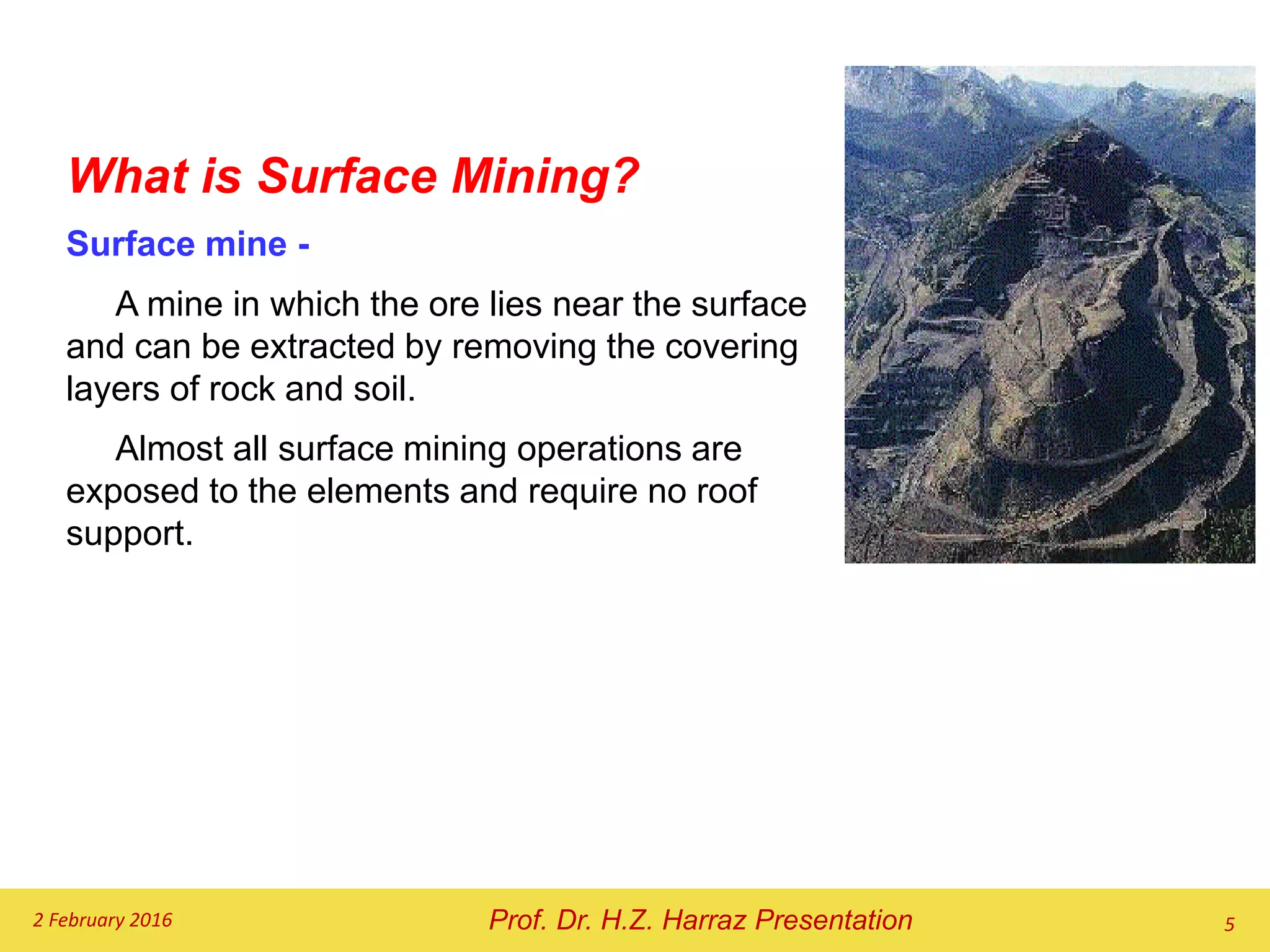 What is Surface Mining?

Surface mine -

A mine in which the ore lies near the surface and can be extracted by removing the covering layers of rock and soil.

Almost all surface mining operations are exposed to the elements and require no roof support.

2 February 2016

Prof. Dr. H.Z. Harraz Presentation

5